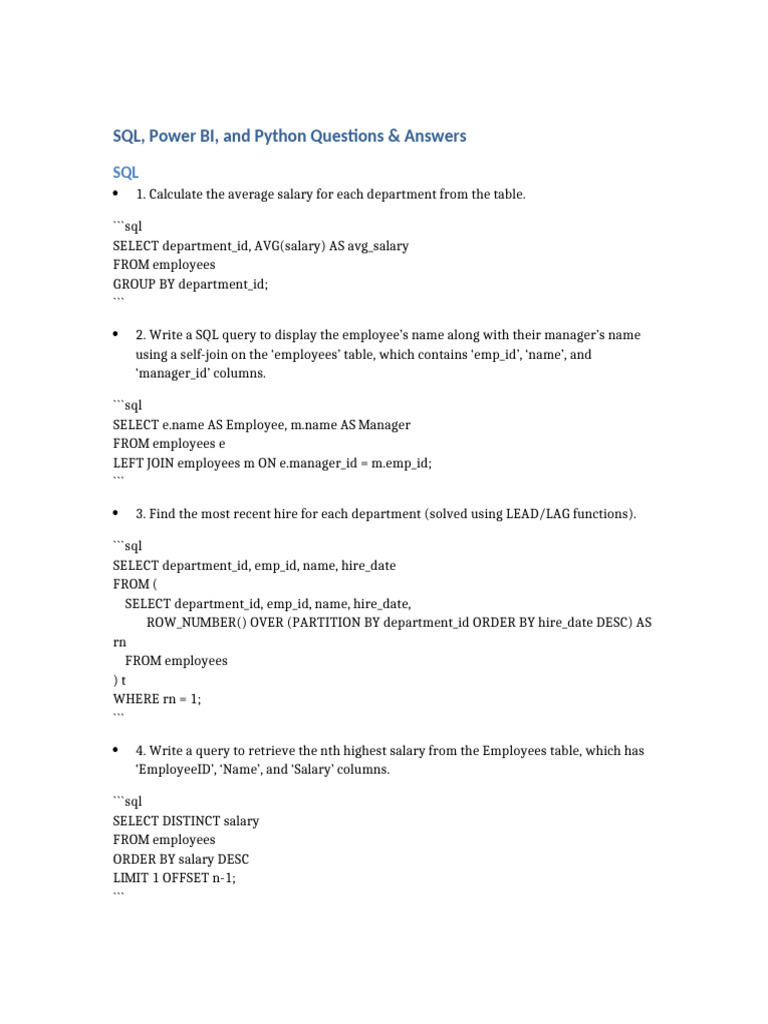 SQL, Power BI, and Python Questions & Answers

SQL

• 1. Calculate the average salary for each department from the table.

```sql
SELECT department_id, AVG(salary) AS avg_salary
FROM employees
GROUP BY department_id;
```

• 2. Write a SQL query to display the employee's name along with their manager's name using a self-join on the 'employees' table, which contains 'emp_id', 'name', and 'manager_id' columns.

```sql
SELECT e.name AS Employee, m.name AS Manager
FROM employees e
LEFT JOIN employees m ON e.manager_id = m.emp_id;
```

• 3. Find the most recent hire for each department (solved using LEAD/LAG functions).

```sql
SELECT department_id, emp_id, name, hire_date
FROM (
SELECT department_id, emp_id, name, hire_date,
ROW_NUMBER() OVER (PARTITION BY department_id ORDER BY hire_date DESC) AS rn
FROM employees
) t
WHERE rn = 1;
```

• 4. Write a query to retrieve the nth highest salary from the Employees table, which has 'EmployeeID', 'Name', and 'Salary' columns.

```sql
SELECT DISTINCT salary
FROM employees
ORDER BY salary DESC
LIMIT 1 OFFSET n-1;
```